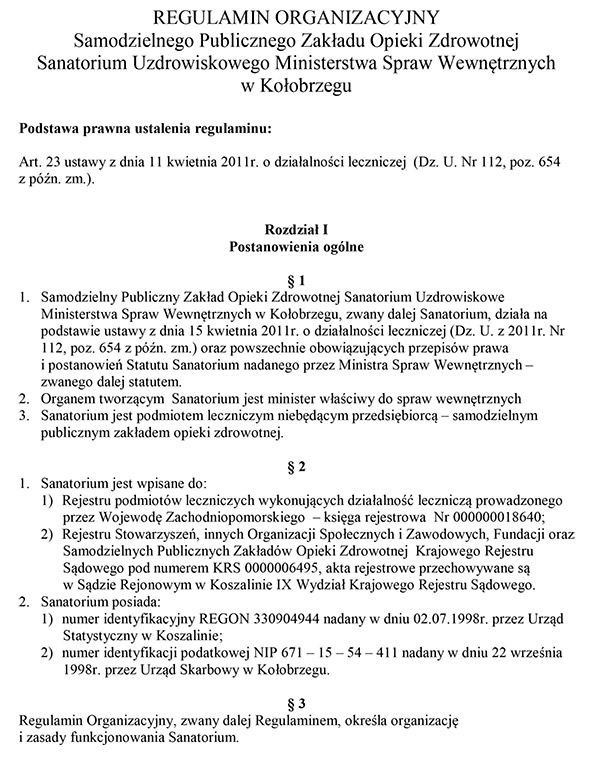 REGULAMIN ORGANIZACYJNY
Samodzielnego Publicznego Zakładu Opieki Zdrowotnej
Sanatorium Uzdrowiskowego Ministerstwa Spraw Wewnętrznych
w Kołobrzegu

Podstawa prawna ustalenia regulaminu:

Art. 23 ustawy z dnia 11 kwietnia 2011r. o działalności leczniczej (Dz. U. Nr 112, poz. 654 z późn. zm.).

Rozdział I
Postanowienia ogólne

§ 1

1. Samodzielny Publiczny Zakład Opieki Zdrowotnej Sanatorium Uzdrowiskowe Ministerstwa Spraw Wewnętrznych w Kołobrzegu, zwany dalej Sanatorium, działa na podstawie ustawy z dnia 15 kwietnia 2011r. o działalności leczniczej (Dz. U. z 2011r. Nr 112, poz. 654 z późn. zm.) oraz powszechnie obowiązujących przepisów prawa i postanowień Statutu Sanatorium nadanego przez Ministra Spraw Wewnętrznych – zwanego dalej statutem.
2. Organem tworzącym Sanatorium jest minister właściwy do spraw wewnętrznych
3. Sanatorium jest podmiotem leczniczym niebędącym przedsiębiorcą – samodzielnym publicznym zakładem opieki zdrowotnej.

§ 2

1. Sanatorium jest wpisane do:
1) Rejestru podmiotów leczniczych wykonujących działalność leczniczą prowadzonego przez Wojewodę Zachodniopomorskiego – księga rejestrowa Nr 000000018640;
2) Rejestru Stowarzyszeń, innych Organizacji Społecznych i Zawodowych, Fundacji oraz Samodzielnych Publicznych Zakładów Opieki Zdrowotnej Krajowego Rejestru Sądowego pod numerem KRS 0000006495, akta rejestrowe przechowywane są w Sądzie Rejonowym w Koszalinie IX Wydział Krajowego Rejestru Sądowego.
2. Sanatorium posiada:
1) numer identyfikacyjny REGON 330904944 nadany w dniu 02.07.1998r. przez Urząd Statystyczny w Koszalinie;
2) numer identyfikacji podatkowej NIP 671 – 15 – 54 – 411 nadany w dniu 22 września 1998r. przez Urząd Skarbowy w Kołobrzegu.

§ 3

Regulamin Organizacyjny, zwany dalej Regulaminem, określa organizację i zasady funkcjonowania Sanatorium.